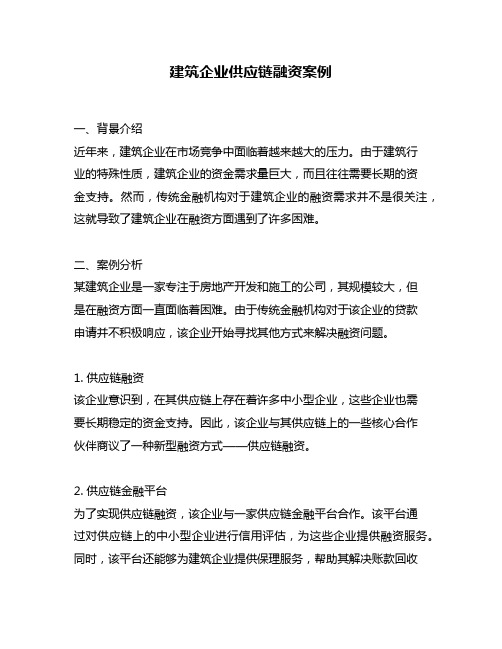 建筑企业供应链融资案例

一、背景介绍
近年来，建筑企业在市场竞争中面临着越来越大的压力。由于建筑行业的特殊性质，建筑企业的资金需求量巨大，而且往往需要长期的资金支持。然而，传统金融机构对于建筑企业的融资需求并不是很关注，这就导致了建筑企业在融资方面遇到了许多困难。

二、案例分析
某建筑企业是一家专注于房地产开发和施工的公司，其规模较大，但是在融资方面一直面临着困难。由于传统金融机构对于该企业的贷款申请并不积极响应，该企业开始寻找其他方式来解决融资问题。

1. 供应链融资
该企业意识到，在其供应链上存在着许多中小型企业，这些企业也需要长期稳定的资金支持。因此，该企业与其供应链上的一些核心合作伙伴商议了一种新型融资方式——供应链融资。

2. 供应链金融平台
为了实现供应链融资，该企业与一家供应链金融平台合作。该平台通过对供应链上的中小型企业进行信用评估，为这些企业提供融资服务。同时，该平台还能够为建筑企业提供保理服务，帮助其解决账款回收